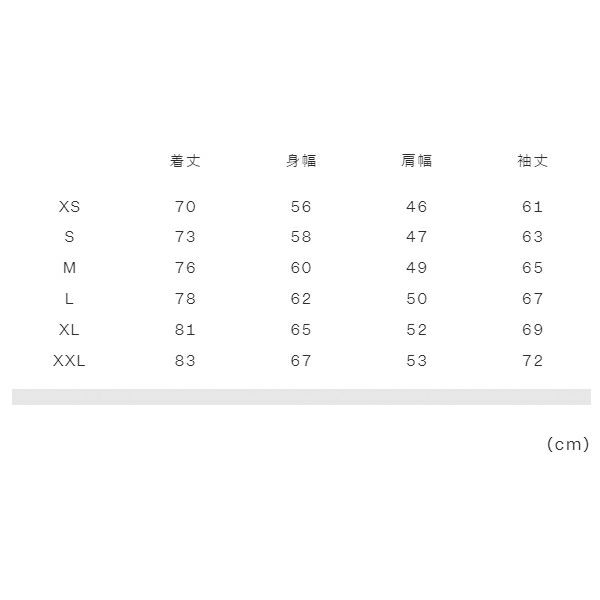 | | 着丈 | 身幅 | 肩幅 | 袖丈 |
|---|---|---|---|---|
| XS | 70 | 56 | 46 | 61 |
| S | 73 | 58 | 47 | 63 |
| M | 76 | 60 | 49 | 65 |
| L | 78 | 62 | 50 | 67 |
| XL | 81 | 65 | 52 | 69 |
| XXL | 83 | 67 | 53 | 72 |

(cm)